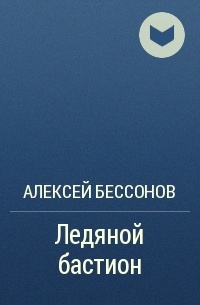 АЛЕКСЕЙ БЕССОНОВ

Ледяной бастион